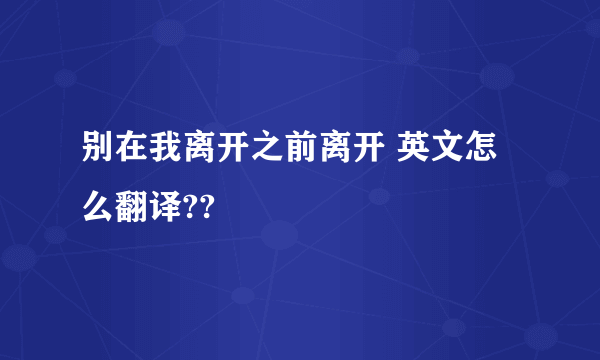 别在我离开之前离开 英文怎么翻译??